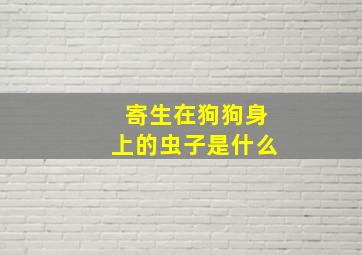 寄生在狗狗身上的虫子是什么